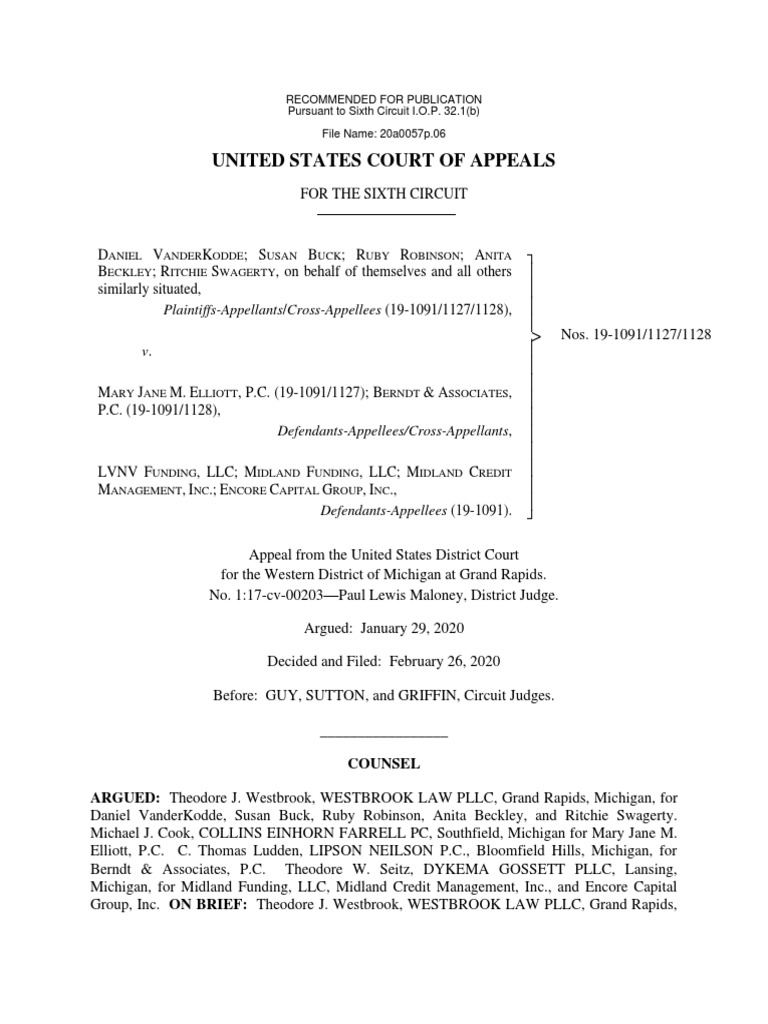 RECOMMENDED FOR PUBLICATION
Pursuant to Sixth Circuit I.O.P. 32.1(b)

File Name: 20a0057p.06

UNITED STATES COURT OF APPEALS

FOR THE SIXTH CIRCUIT

DANIEL VANDERKODDE; SUSAN BUCK; RUBY ROBINSON; ANITA BECKLEY; RITCHIE SWAGERTY, on behalf of themselves and all others similarly situated,
Plaintiffs-Appellants/Cross-Appellees (19-1091/1127/1128),

v.

MARY JANE M. ELLIOTT, P.C. (19-1091/1127); BERNDT & ASSOCIATES, P.C. (19-1091/1128),
Defendants-Appellees/Cross-Appellants,

LVNV FUNDING, LLC; MIDLAND FUNDING, LLC; MIDLAND CREDIT MANAGEMENT, INC.; ENCORE CAPITAL GROUP, INC.,
Defendants-Appellees (19-1091).

Nos. 19-1091/1127/1128

Appeal from the United States District Court
for the Western District of Michigan at Grand Rapids.
No. 1:17-cv-00203—Paul Lewis Maloney, District Judge.

Argued: January 29, 2020

Decided and Filed: February 26, 2020

Before: GUY, SUTTON, and GRIFFIN, Circuit Judges.

COUNSEL

ARGUED: Theodore J. Westbrook, WESTBROOK LAW PLLC, Grand Rapids, Michigan, for Daniel VanderKodde, Susan Buck, Ruby Robinson, Anita Beckley, and Ritchie Swagerty. Michael J. Cook, COLLINS EINHORN FARRELL PC, Southfield, Michigan for Mary Jane M. Elliott, P.C. C. Thomas Ludden, LIPSON NEILSON P.C., Bloomfield Hills, Michigan, for Berndt & Associates, P.C. Theodore W. Seitz, DYKEMA GOSSETT PLLC, Lansing, Michigan, for Midland Funding, LLC, Midland Credit Management, Inc., and Encore Capital Group, Inc. ON BRIEF: Theodore J. Westbrook, WESTBROOK LAW PLLC, Grand Rapids,